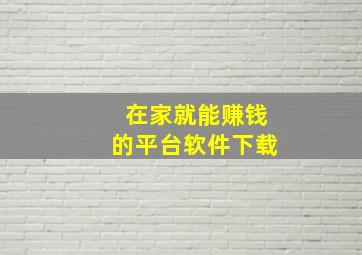 在家就能赚钱
的平台软件下载